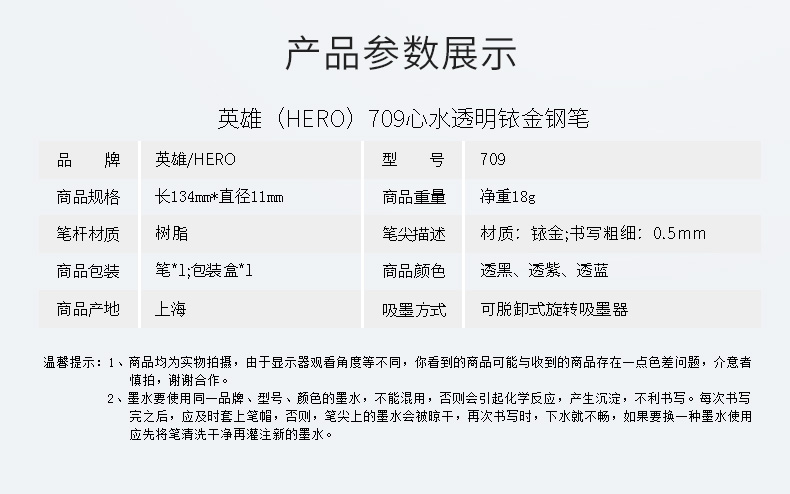 产品参数展示

英雄（HERO）709心水透明铱金钢笔

| 品　　牌 | 英雄/HERO | 型　　号 | 709 |
|---|---|---|---|
| 商品规格 | 长134mm*直径11mm | 商品重量 | 净重18g |
| 笔杆材质 | 树脂 | 笔尖描述 | 材质：铱金;书写粗细：0.5mm |
| 商品包装 | 笔*1;包装盒*1 | 商品颜色 | 透黑、透紫、透蓝 |
| 商品产地 | 上海 | 吸墨方式 | 可脱卸式旋转吸墨器 |

温馨提示：1、商品均为实物拍摄，由于显示器观看角度等不同，你看到的商品可能与收到的商品存在一点色差问题，介意者慎拍，谢谢合作。

2、墨水要使用同一品牌、型号、颜色的墨水，不能混用，否则会引起化学反应，产生沉淀，不利书写。每次书写完之后，应及时套上笔帽，否则，笔尖上的墨水会被晾干，再次书写时，下水就不畅，如果要换一种墨水使用应先将笔清洗干净再灌注新的墨水。